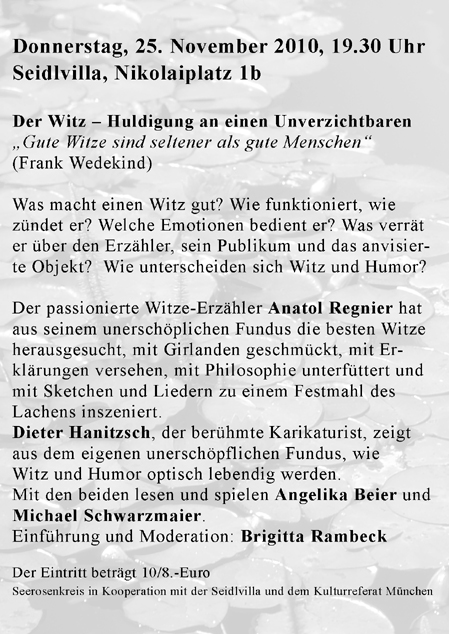 Donnerstag, 25. November 2010, 19.30 Uhr
Seidlvilla, Nikolaiplatz 1b

Der Witz – Huldigung an einen Unverzichtbaren
„Gute Witze sind seltener als gute Menschen“
(Frank Wedekind)

Was macht einen Witz gut? Wie funktioniert, wie zündet er? Welche Emotionen bedient er? Was verrät er über den Erzähler, sein Publikum und das anvisierte Objekt? Wie unterscheiden sich Witz und Humor?

Der passionierte Witze-Erzähler Anatol Regnier hat aus seinem unerschöplichen Fundus die besten Witze herausgesucht, mit Girlanden geschmückt, mit Erklärungen versehen, mit Philosophie unterfüttert und mit Sketchen und Liedern zu einem Festmahl des Lachens inszeniert.
Dieter Hanitzsch, der berühmte Karikaturist, zeigt aus dem eigenen unerschöpflichen Fundus, wie Witz und Humor optisch lebendig werden.
Mit den beiden lesen und spielen Angelika Beier und Michael Schwarzmaier.
Einführung und Moderation: Brigitta Rambeck

Der Eintritt beträgt 10/8.-Euro
Seerosenkreis in Kooperation mit der Seidlvilla und dem Kulturreferat München